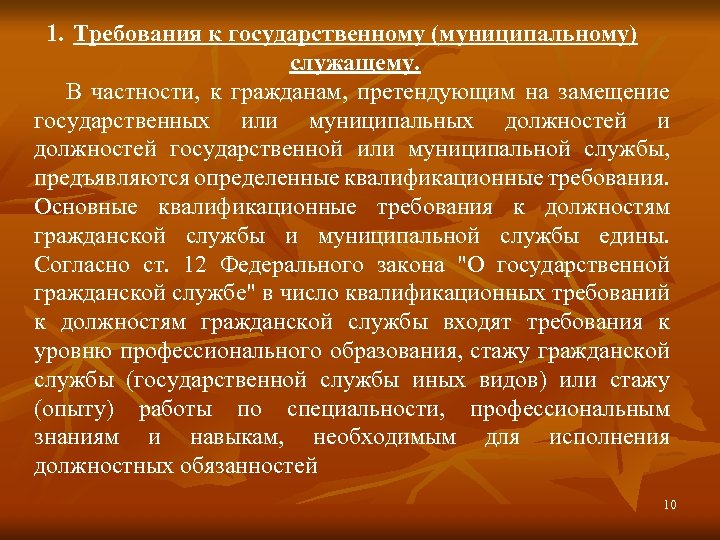 1. Требования к государственному (муниципальному) служащему.

В частности, к гражданам, претендующим на замещение государственных или муниципальных должностей и должностей государственной или муниципальной службы, предъявляются определенные квалификационные требования. Основные квалификационные требования к должностям гражданской службы и муниципальной службы едины. Согласно ст. 12 Федерального закона "О государственной гражданской службе" в число квалификационных требований к должностям гражданской службы входят требования к уровню профессионального образования, стажу гражданской службы (государственной службы иных видов) или стажу (опыту) работы по специальности, профессиональным знаниям и навыкам, необходимым для исполнения должностных обязанностей

10